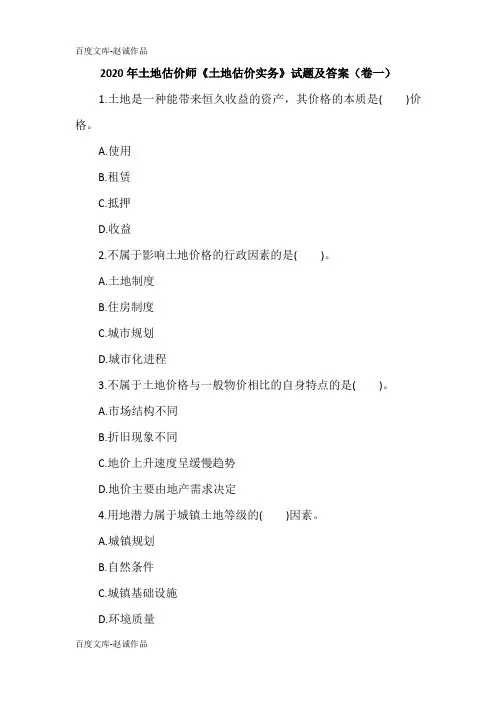 百度文库-赵诚作品

2020年土地估价师《土地估价实务》试题及答案（卷一）

1.土地是一种能带来恒久收益的资产，其价格的本质是(　　)价格。

A.使用

B.租赁

C.抵押

D.收益

2.不属于影响土地价格的行政因素的是(　　)。

A.土地制度

B.住房制度

C.城市规划

D.城市化进程

3.不属于土地价格与一般物价相比的自身特点的是(　　)。

A.市场结构不同

B.折旧现象不同

C.地价上升速度呈缓慢趋势

D.地价主要由地产需求决定

4.用地潜力属于城镇土地等级的(　　)因素。

A.城镇规划

B.自然条件

C.城镇基础设施

D.环境质量

百度文库-赵诚作品